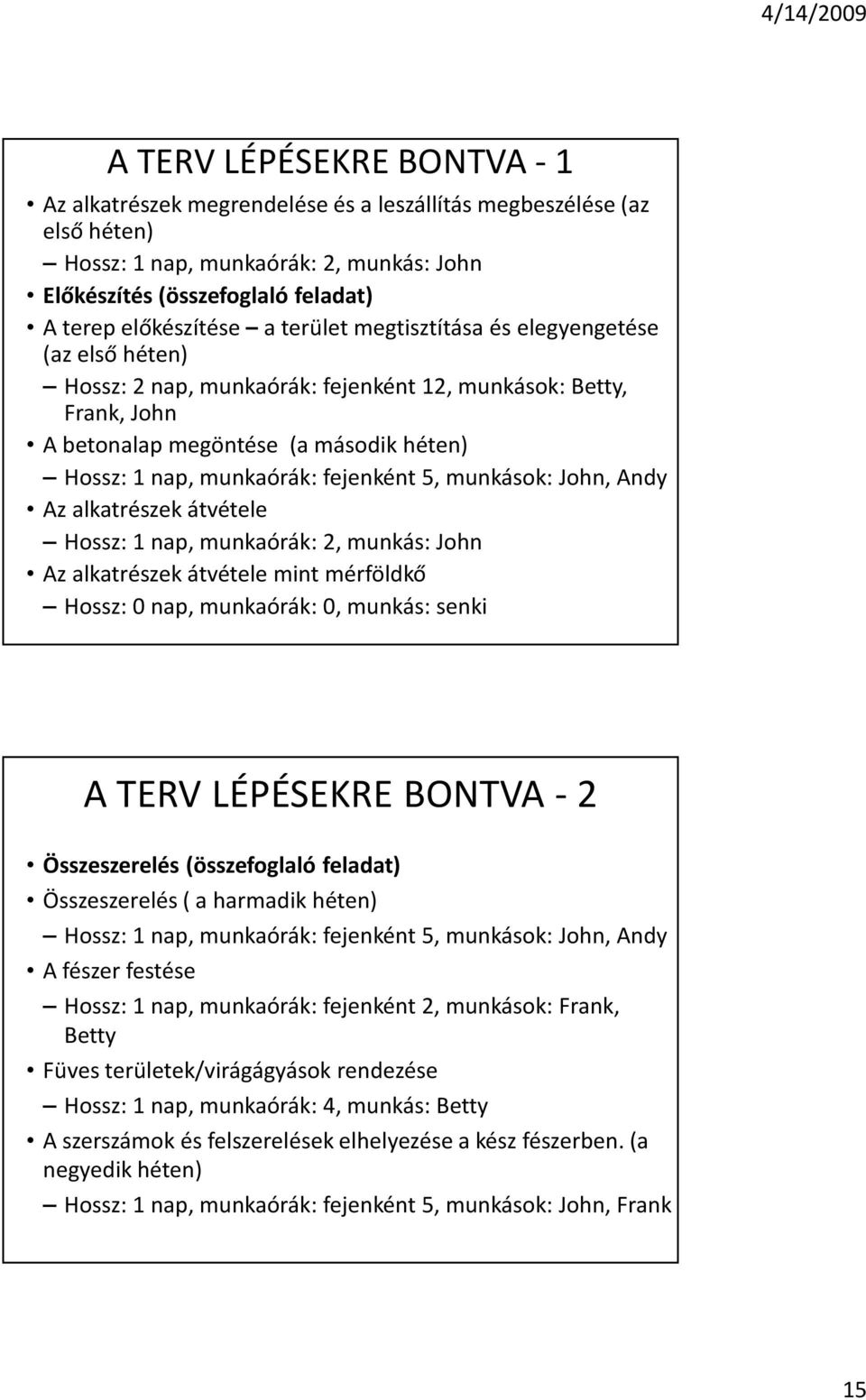 4/14/2009

A TERV LÉPÉSEKRE BONTVA - 1

• Az alkatrészek megrendelése és a leszállítás megbeszélése (az első héten)
– Hossz: 1 nap, munkaórák: 2, munkás: John
• Előkészítés (összefoglaló feladat)
• A terep előkészítése – a terület megtisztítása és elegyengetése (az első héten)
– Hossz: 2 nap, munkaórák: fejenként 12, munkások: Betty, Frank, John
• A betonalap megöntése (a második héten)
– Hossz: 1 nap, munkaórák: fejenként 5, munkások: John, Andy
• Az alkatrészek átvétele
– Hossz: 1 nap, munkaórák: 2, munkás: John
• Az alkatrészek átvétele mint mérföldkő
– Hossz: 0 nap, munkaórák: 0, munkás: senki

A TERV LÉPÉSEKRE BONTVA - 2

• Összeszerelés (összefoglaló feladat)
• Összeszerelés ( a harmadik héten)
– Hossz: 1 nap, munkaórák: fejenként 5, munkások: John, Andy
• A fészer festése
– Hossz: 1 nap, munkaórák: fejenként 2, munkások: Frank, Betty
• Füves területek/virágágyások rendezése
– Hossz: 1 nap, munkaórák: 4, munkás: Betty
• A szerszámok és felszerelések elhelyezése a kész fészerben. (a negyedik héten)
– Hossz: 1 nap, munkaórák: fejenként 5, munkások: John, Frank

15